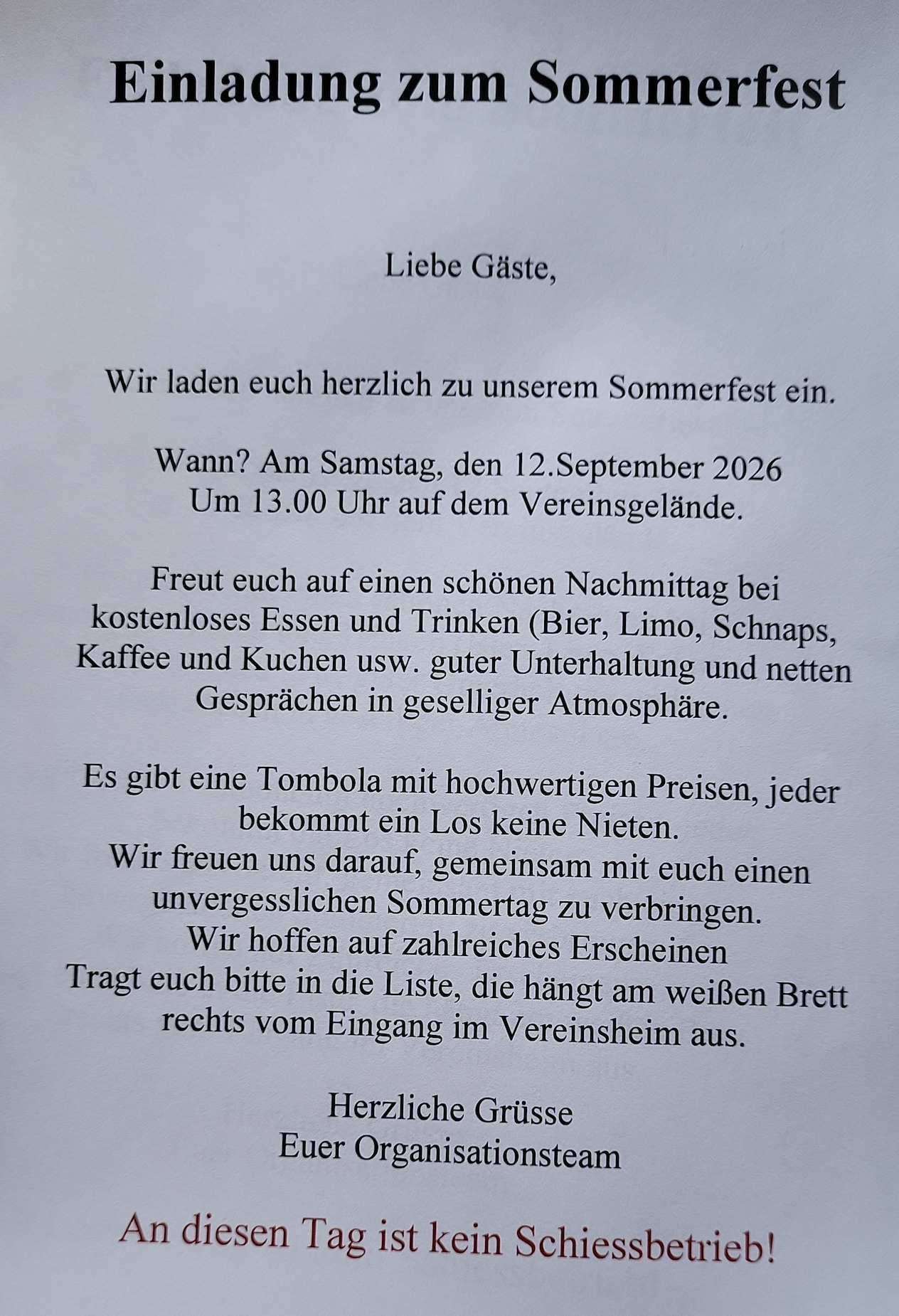 Einladung zum Sommerfest

Liebe Gäste,

Wir laden euch herzlich zu unserem Sommerfest ein.

Wann? Am Samstag, den 12.September 2026
Um 13.00 Uhr auf dem Vereinsgelände.

Freut euch auf einen schönen Nachmittag bei kostenloses Essen und Trinken (Bier, Limo, Schnaps, Kaffee und Kuchen usw. guter Unterhaltung und netten Gesprächen in geselliger Atmosphäre.

Es gibt eine Tombola mit hochwertigen Preisen, jeder bekommt ein Los keine Nieten.
Wir freuen uns darauf, gemeinsam mit euch einen unvergesslichen Sommertag zu verbringen.
Wir hoffen auf zahlreiches Erscheinen
Tragt euch bitte in die Liste, die hängt am weißen Brett rechts vom Eingang im Vereinsheim aus.

Herzliche Grüsse
Euer Organisationsteam

An diesen Tag ist kein Schiessbetrieb!